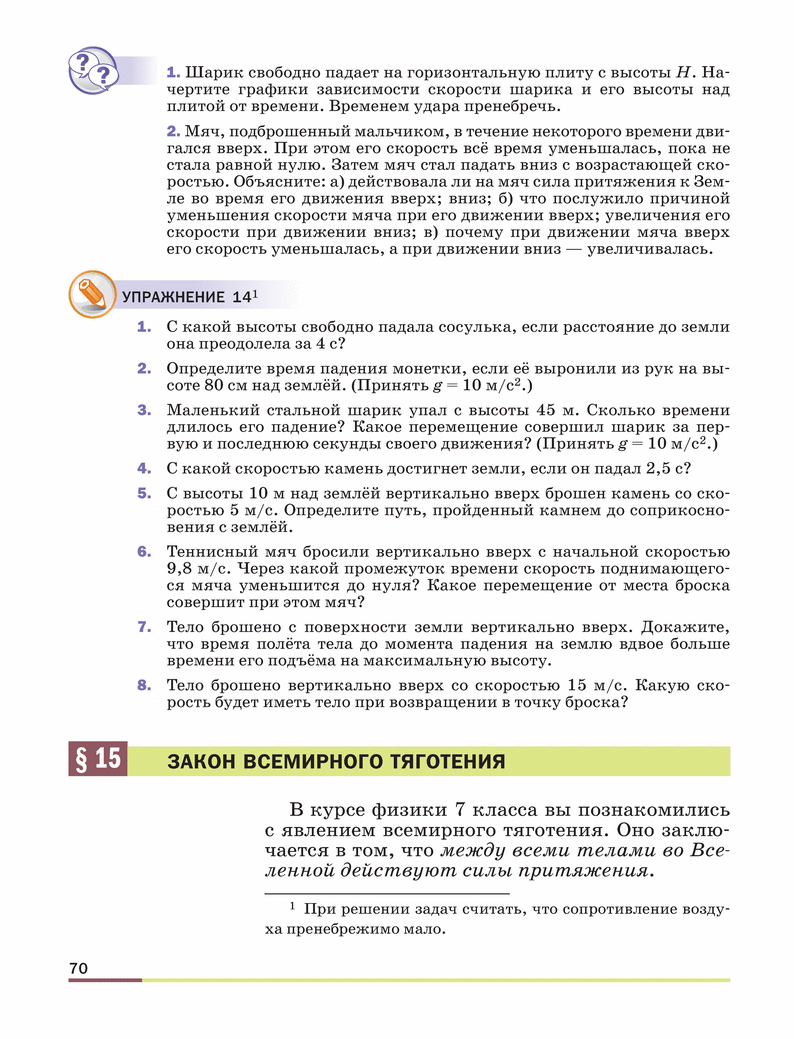 1. Шарик свободно падает на горизонтальную плиту с высоты $H$. Начертите графики зависимости скорости шарика и его высоты над плитой от времени. Временем удара пренебречь.

2. Мяч, подброшенный мальчиком, в течение некоторого времени двигался вверх. При этом его скорость всё время уменьшалась, пока не стала равной нулю. Затем мяч стал падать вниз с возрастающей скоростью. Объясните: а) действовала ли на мяч сила притяжения к Земле во время его движения вверх; вниз; б) что послужило причиной уменьшения скорости мяча при его движении вверх; увеличения его скорости при движении вниз; в) почему при движении мяча вверх его скорость уменьшалась, а при движении вниз — увеличивалась.

УПРАЖНЕНИЕ 14$^1$

1. С какой высоты свободно падала сосулька, если расстояние до земли она преодолела за 4 с?

2. Определите время падения монетки, если её выронили из рук на высоте 80 см над землёй. (Принять $g = 10$ м/с$^2$.)

3. Маленький стальной шарик упал с высоты 45 м. Сколько времени длилось его падение? Какое перемещение совершил шарик за первую и последнюю секунды своего движения? (Принять $g = 10$ м/с$^2$.)

4. С какой скоростью камень достигнет земли, если он падал 2,5 с?

5. С высоты 10 м над землёй вертикально вверх брошен камень со скоростью 5 м/с. Определите путь, пройденный камнем до соприкосновения с землёй.

6. Теннисный мяч бросили вертикально вверх с начальной скоростью 9,8 м/с. Через какой промежуток времени скорость поднимающегося мяча уменьшится до нуля? Какое перемещение от места броска совершит при этом мяч?

7. Тело брошено с поверхности земли вертикально вверх. Докажите, что время полёта тела до момента падения на землю вдвое больше времени его подъёма на максимальную высоту.

8. Тело брошено вертикально вверх со скоростью 15 м/с. Какую скорость будет иметь тело при возвращении в точку броска?

§ 15 ЗАКОН ВСЕМИРНОГО ТЯГОТЕНИЯ

В курсе физики 7 класса вы познакомились с явлением всемирного тяготения. Оно заключается в том, что между всеми телами во Вселенной действуют силы притяжения.

$^1$ При решении задач считать, что сопротивление воздуха пренебрежимо мало.

70